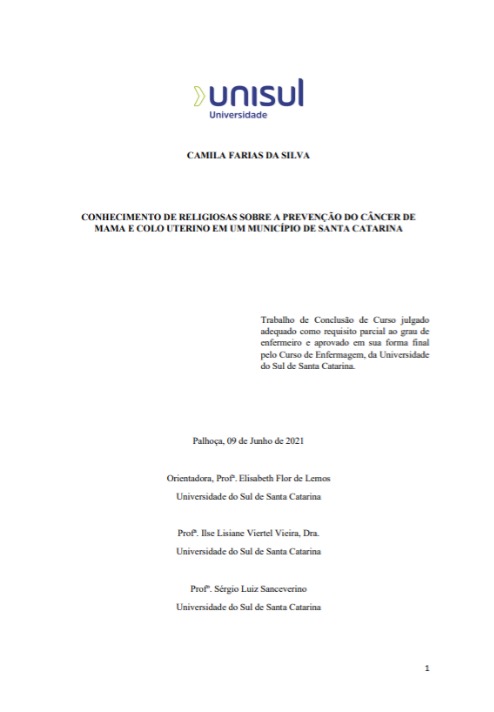 unisul
Universidade

CAMILA FARIAS DA SILVA

CONHECIMENTO DE RELIGIOSAS SOBRE A PREVENÇÃO DO CÂNCER DE MAMA E COLO UTERINO EM UM MUNICÍPIO DE SANTA CATARINA

Trabalho de Conclusão de Curso julgado adequado como requisito parcial ao grau de enfermeiro e aprovado em sua forma final pelo Curso de Enfermagem, da Universidade do Sul de Santa Catarina.

Palhoça, 09 de Junho de 2021

Orientadora, Profª. Elisabeth Flor de Lemos
Universidade do Sul de Santa Catarina

Profª. Ilse Lisiane Viertel Vieira, Dra.
Universidade do Sul de Santa Catarina

Profº. Sérgio Luiz Sanceverino
Universidade do Sul de Santa Catarina

1